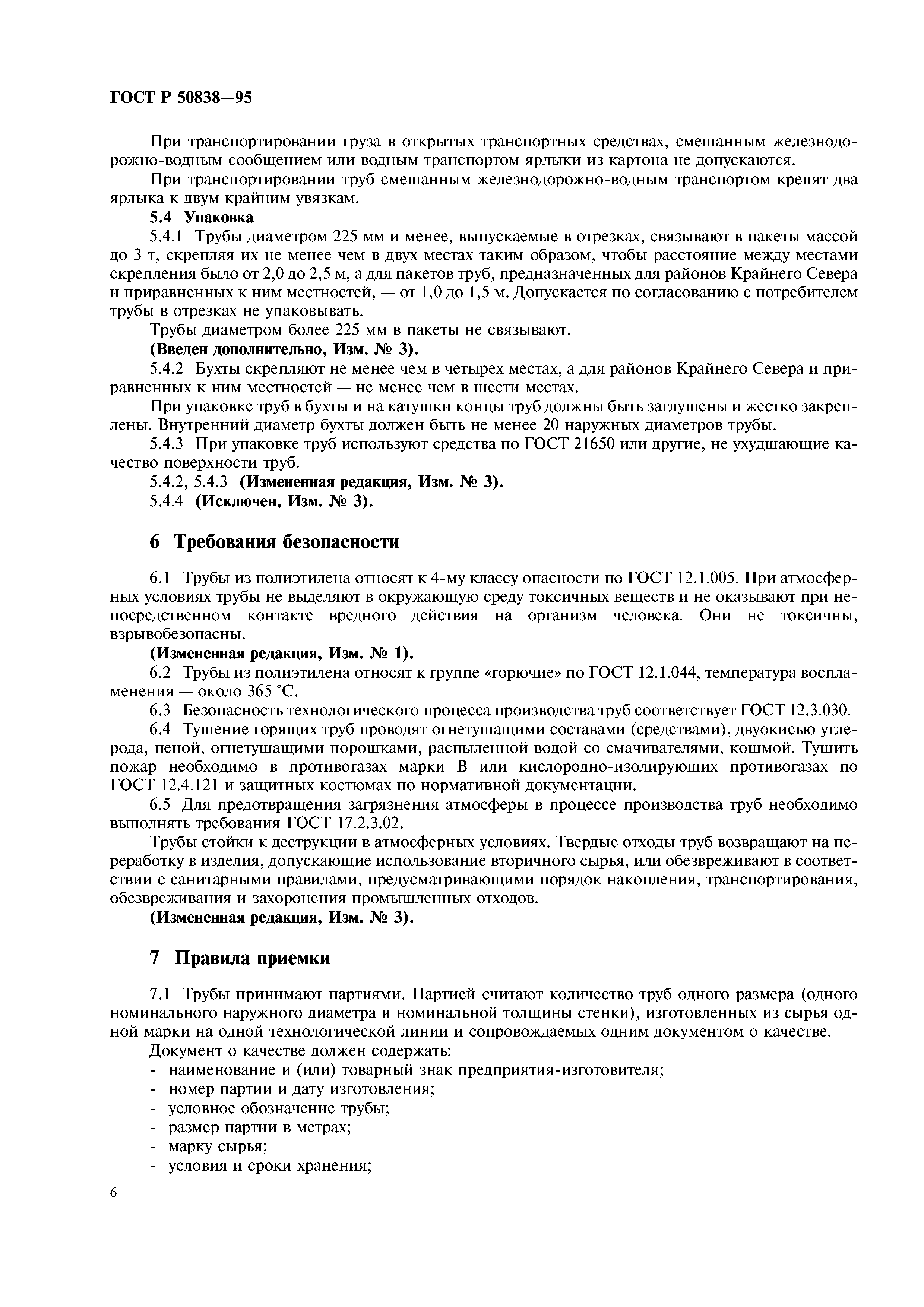 ГОСТ Р 50838—95

При транспортировании груза в открытых транспортных средствах, смешанным железнодорожно-водным сообщением или водным транспортом ярлыки из картона не допускаются.

При транспортировании труб смешанным железнодорожно-водным транспортом крепят два ярлыка к двум крайним увязкам.

5.4 Упаковка

5.4.1 Трубы диаметром 225 мм и менее, выпускаемые в отрезках, связывают в пакеты массой до 3 т, скрепляя их не менее чем в двух местах таким образом, чтобы расстояние между местами скрепления было от 2,0 до 2,5 м, а для пакетов труб, предназначенных для районов Крайнего Севера и приравненных к ним местностей, — от 1,0 до 1,5 м. Допускается по согласованию с потребителем трубы в отрезках не упаковывать.

Трубы диаметром более 225 мм в пакеты не связывают.

(Введен дополнительно, Изм. № 3).

5.4.2 Бухты скрепляют не менее чем в четырех местах, а для районов Крайнего Севера и приравненных к ним местностей — не менее чем в шести местах.

При упаковке труб в бухты и на катушки концы труб должны быть заглушены и жестко закреплены. Внутренний диаметр бухты должен быть не менее 20 наружных диаметров трубы.

5.4.3 При упаковке труб используют средства по ГОСТ 21650 или другие, не ухудшающие качество поверхности труб.

5.4.2, 5.4.3 (Измененная редакция, Изм. № 3).

5.4.4 (Исключен, Изм. № 3).

6 Требования безопасности

6.1 Трубы из полиэтилена относят к 4-му классу опасности по ГОСТ 12.1.005. При атмосферных условиях трубы не выделяют в окружающую среду токсичных веществ и не оказывают при непосредственном контакте вредного действия на организм человека. Они не токсичны, взрывобезопасны.

(Измененная редакция, Изм. № 1).

6.2 Трубы из полиэтилена относят к группе «горючие» по ГОСТ 12.1.044, температура воспламенения — около 365 °С.

6.3 Безопасность технологического процесса производства труб соответствует ГОСТ 12.3.030.

6.4 Тушение горящих труб проводят огнетушащими составами (средствами), двуокисью углерода, пеной, огнетушащими порошками, распыленной водой со смачивателями, кошмой. Тушить пожар необходимо в противогазах марки В или кислородно-изолирующих противогазах по ГОСТ 12.4.121 и защитных костюмах по нормативной документации.

6.5 Для предотвращения загрязнения атмосферы в процессе производства труб необходимо выполнять требования ГОСТ 17.2.3.02.

Трубы стойки к деструкции в атмосферных условиях. Твердые отходы труб возвращают на переработку в изделия, допускающие использование вторичного сырья, или обезвреживают в соответствии с санитарными правилами, предусматривающими порядок накопления, транспортирования, обезвреживания и захоронения промышленных отходов.

(Измененная редакция, Изм. № 3).

7 Правила приемки

7.1 Трубы принимают партиями. Партией считают количество труб одного размера (одного номинального наружного диаметра и номинальной толщины стенки), изготовленных из сырья одной марки на одной технологической линии и сопровождаемых одним документом о качестве.

Документ о качестве должен содержать:
- наименование и (или) товарный знак предприятия-изготовителя;
- номер партии и дату изготовления;
- условное обозначение трубы;
- размер партии в метрах;
- марку сырья;
- условия и сроки хранения;

6